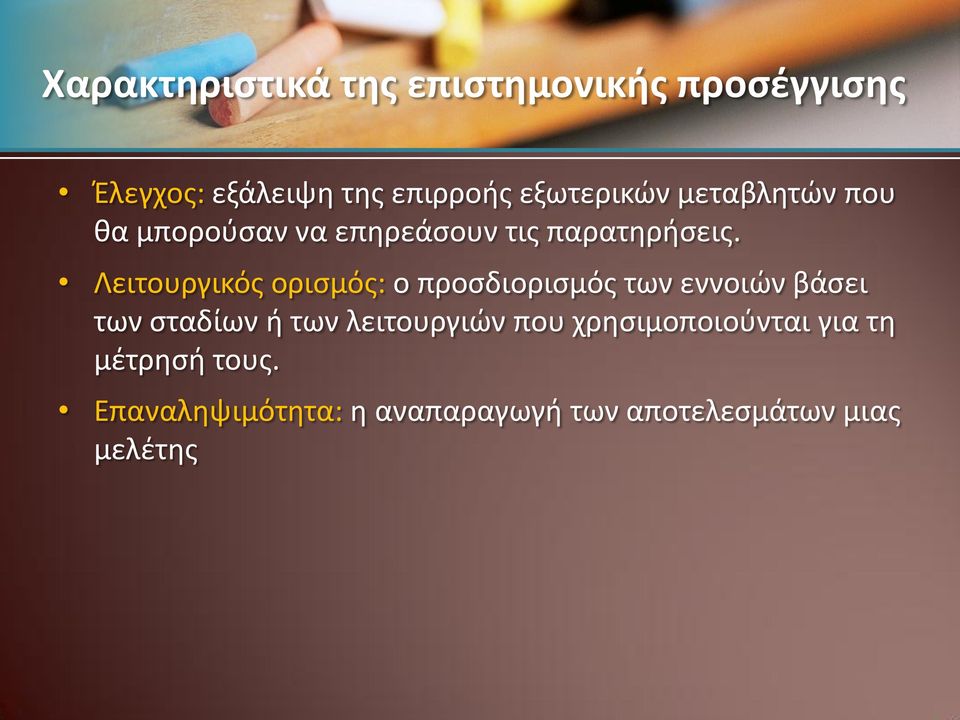 Χαρακτηριστικά της επιστημονικής προσέγγισης

• Έλεγχος: εξάλειψη της επιρροής εξωτερικών μεταβλητών που θα μπορούσαν να επηρεάσουν τις παρατηρήσεις.

• Λειτουργικός ορισμός: ο προσδιορισμός των εννοιών βάσει των σταδίων ή των λειτουργιών που χρησιμοποιούνται για τη μέτρησή τους.

• Επαναληψιμότητα: η αναπαραγωγή των αποτελεσμάτων μιας μελέτης